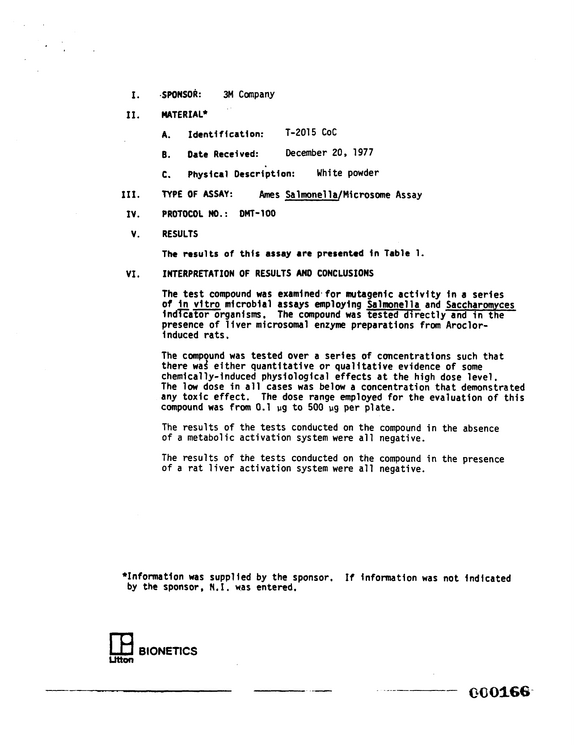 I. SPONSOR: 3M Company

II. MATERIAL*

A. Identification: T-2015 CoC

B. Date Received: December 20, 1977

C. Physical Description: White powder

III. TYPE OF ASSAY: Ames Salmonella/Microsome Assay

IV. PROTOCOL NO.: DMT-100

V. RESULTS

The results of this assay are presented in Table 1.

VI. INTERPRETATION OF RESULTS AND CONCLUSIONS

The test compound was examined for mutagenic activity in a series of in vitro microbial assays employing Salmonella and Saccharomyces indicator organisms. The compound was tested directly and in the presence of liver microsomal enzyme preparations from Aroclor-induced rats.

The compound was tested over a series of concentrations such that there was either quantitative or qualitative evidence of some chemically-induced physiological effects at the high dose level. The low dose in all cases was below a concentration that demonstrated any toxic effect. The dose range employed for the evaluation of this compound was from 0.1 μg to 500 μg per plate.

The results of the tests conducted on the compound in the absence of a metabolic activation system were all negative.

The results of the tests conducted on the compound in the presence of a rat liver activation system were all negative.

*Information was supplied by the sponsor. If information was not indicated by the sponsor, N.I. was entered.

Litton BIONETICS

000166